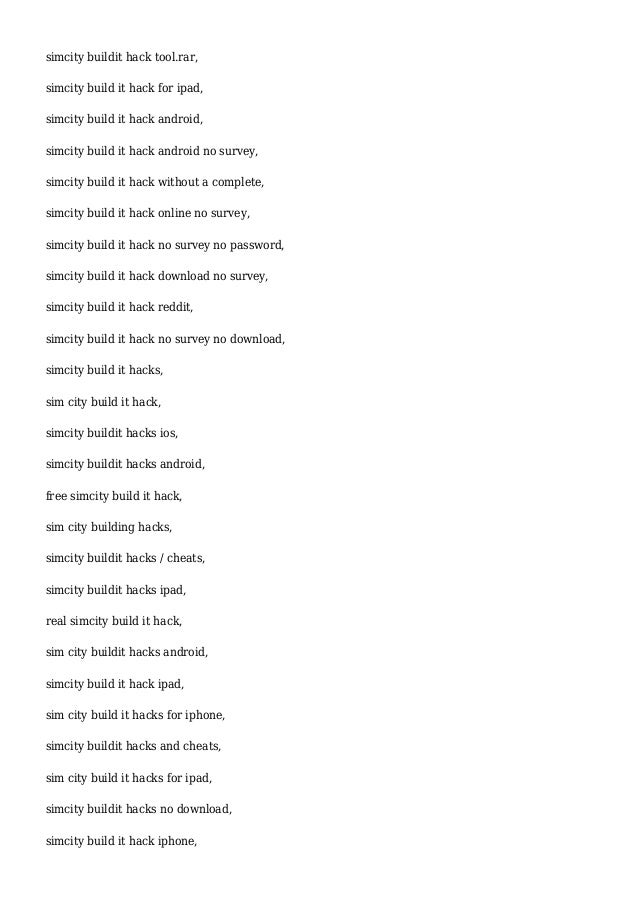 simcity buildit hack tool.rar,

simcity build it hack for ipad,

simcity build it hack android,

simcity build it hack android no survey,

simcity build it hack without a complete,

simcity build it hack online no survey,

simcity build it hack no survey no password,

simcity build it hack download no survey,

simcity build it hack reddit,

simcity build it hack no survey no download,

simcity build it hacks,

sim city build it hack,

simcity buildit hacks ios,

simcity buildit hacks android,

free simcity build it hack,

sim city building hacks,

simcity buildit hacks / cheats,

simcity buildit hacks ipad,

real simcity build it hack,

sim city buildit hacks android,

simcity build it hack ipad,

sim city build it hacks for iphone,

simcity buildit hacks and cheats,

sim city build it hacks for ipad,

simcity buildit hacks no download,

simcity build it hack iphone,